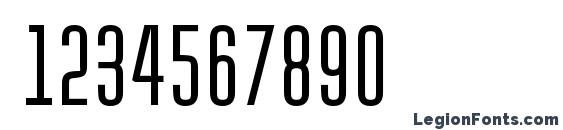 1234567890

LegionFonts.com